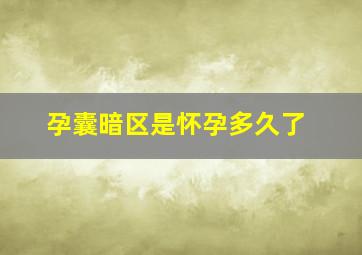 孕囊暗区是怀孕多久了